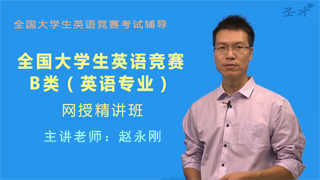 圣才®

全国大学生英语竞赛考试辅导

全国大学生英语竞赛
B类（英语专业）

网授精讲班

主讲老师：赵永刚